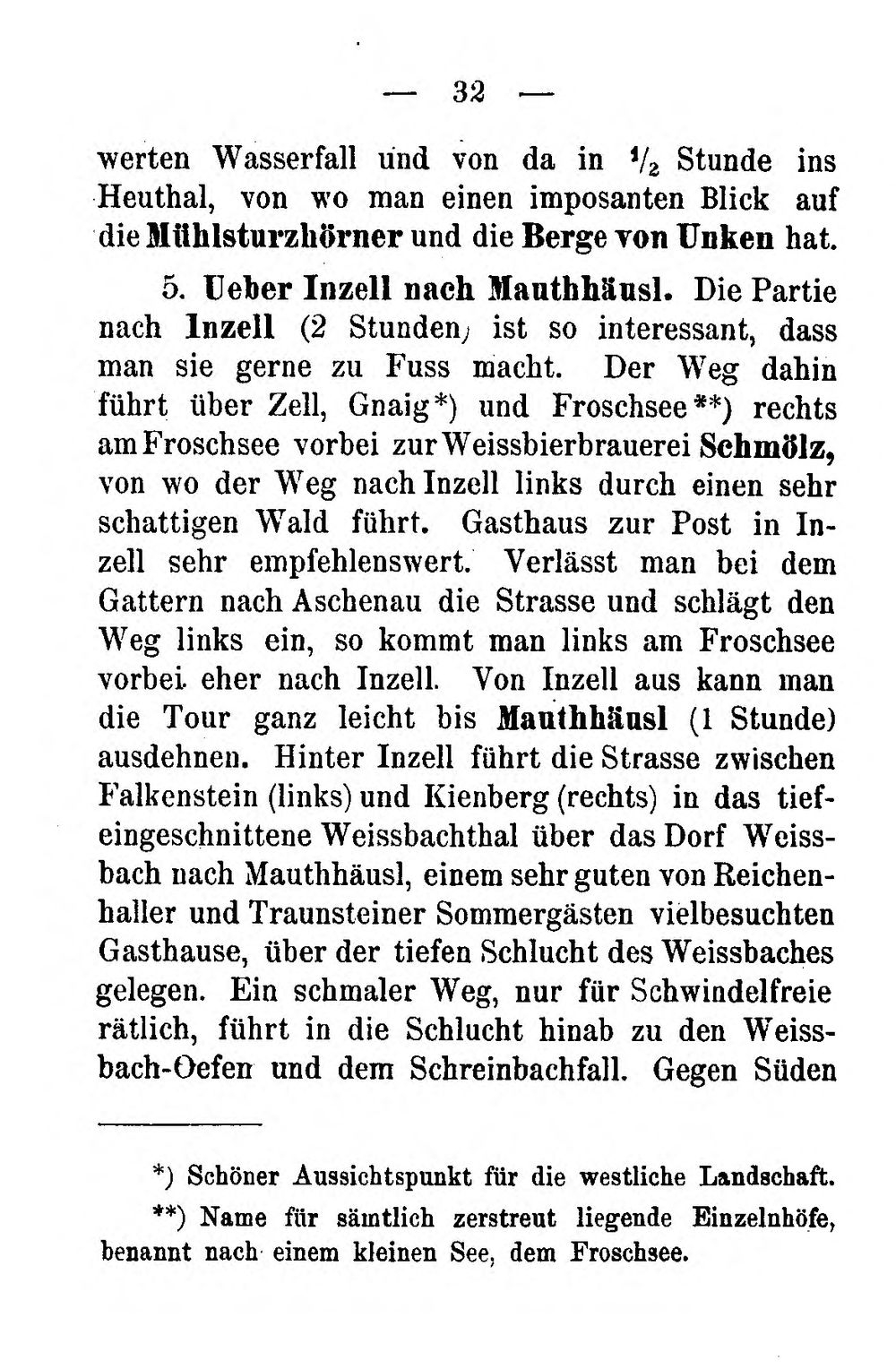 — 32 —

werten Wasserfall und von da in $\frac{1}{2}$ Stunde ins Heuthal, von wo man einen imposanten Blick auf die Mühlsturzhörner und die Berge von Unken hat.

5. Ueber Inzell nach Mauthhäusl. Die Partie nach Inzell (2 Stunden) ist so interessant, dass man sie gerne zu Fuss macht. Der Weg dahin führt über Zell, Gnaig*) und Froschsee**) rechts am Froschsee vorbei zur Weissbierbrauerei Schmölz, von wo der Weg nach Inzell links durch einen sehr schattigen Wald führt. Gasthaus zur Post in Inzell sehr empfehlenswert. Verlässt man bei dem Gattern nach Aschenau die Strasse und schlägt den Weg links ein, so kommt man links am Froschsee vorbei eher nach Inzell. Von Inzell aus kann man die Tour ganz leicht bis Mauthhäusl (1 Stunde) ausdehnen. Hinter Inzell führt die Strasse zwischen Falkenstein (links) und Kienberg (rechts) in das tiefeingeschnittene Weissbachthal über das Dorf Weissbach nach Mauthhäusl, einem sehr guten von Reichenhaller und Traunsteiner Sommergästen vielbesuchten Gasthause, über der tiefen Schlucht des Weissbaches gelegen. Ein schmaler Weg, nur für Schwindelfreie rätlich, führt in die Schlucht hinab zu den Weissbach-Oefen und dem Schreinbachfall. Gegen Süden

*) Schöner Aussichtspunkt für die westliche Landschaft.

**) Name für sämtlich zerstreut liegende Einzelnhöfe, benannt nach einem kleinen See, dem Froschsee.